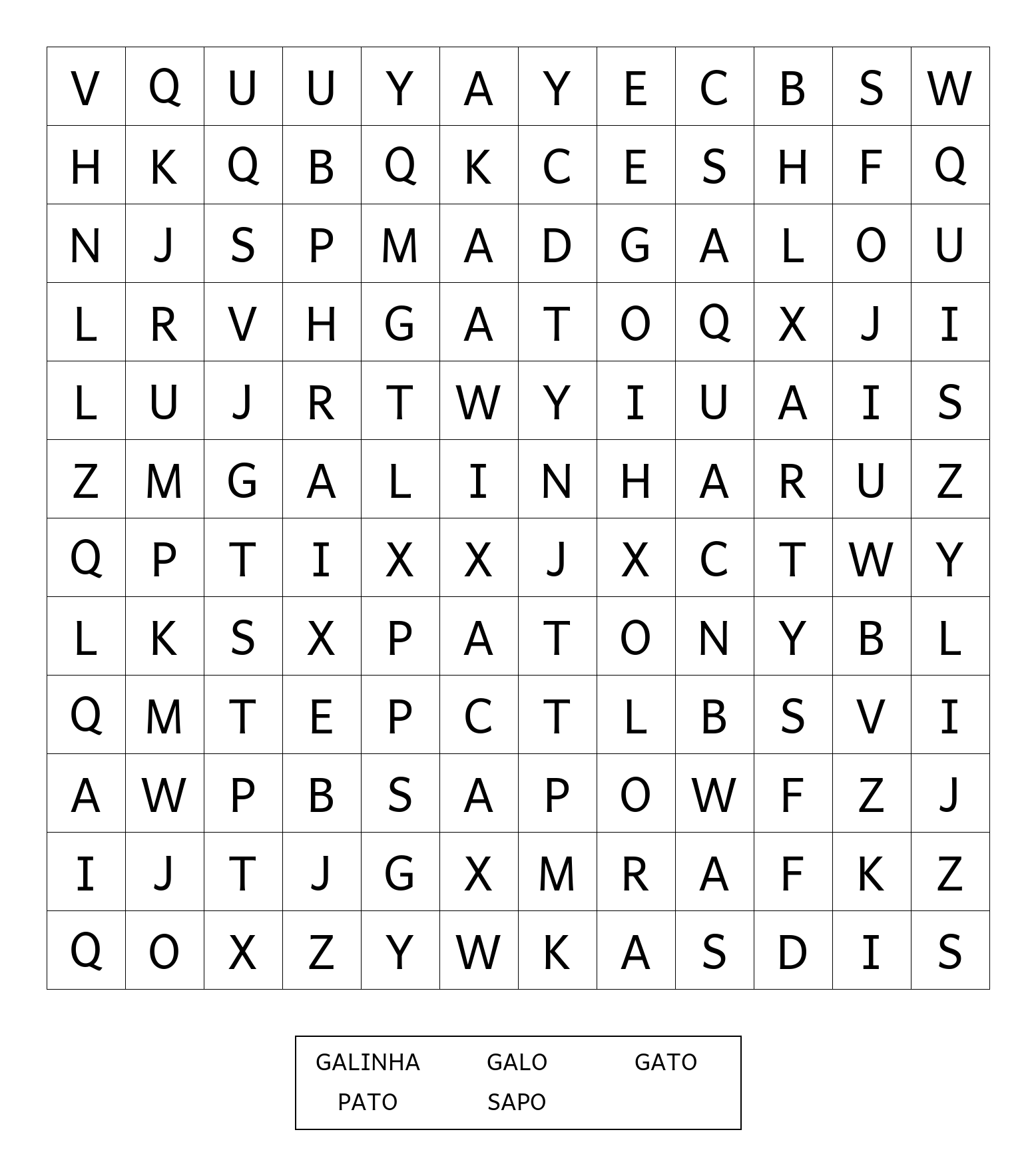 | V | Q | U | U | Y | A | Y | E | C | B | S | W |
|---|---|---|---|---|---|---|---|---|---|---|---|
| H | K | Q | B | Q | K | C | E | S | H | F | Q |
| N | J | S | P | M | A | D | G | A | L | O | U |
| L | R | V | H | G | A | T | O | Q | X | J | I |
| L | U | J | R | T | W | Y | I | U | A | I | S |
| Z | M | G | A | L | I | N | H | A | R | U | Z |
| Q | P | T | I | X | X | J | X | C | T | W | Y |
| L | K | S | X | P | A | T | O | N | Y | B | L |
| Q | M | T | E | P | C | T | L | B | S | V | I |
| A | W | P | B | S | A | P | O | W | F | Z | J |
| I | J | T | J | G | X | M | R | A | F | K | Z |
| Q | O | X | Z | Y | W | K | A | S | D | I | S |

GALINHA GALO GATO
PATO SAPO